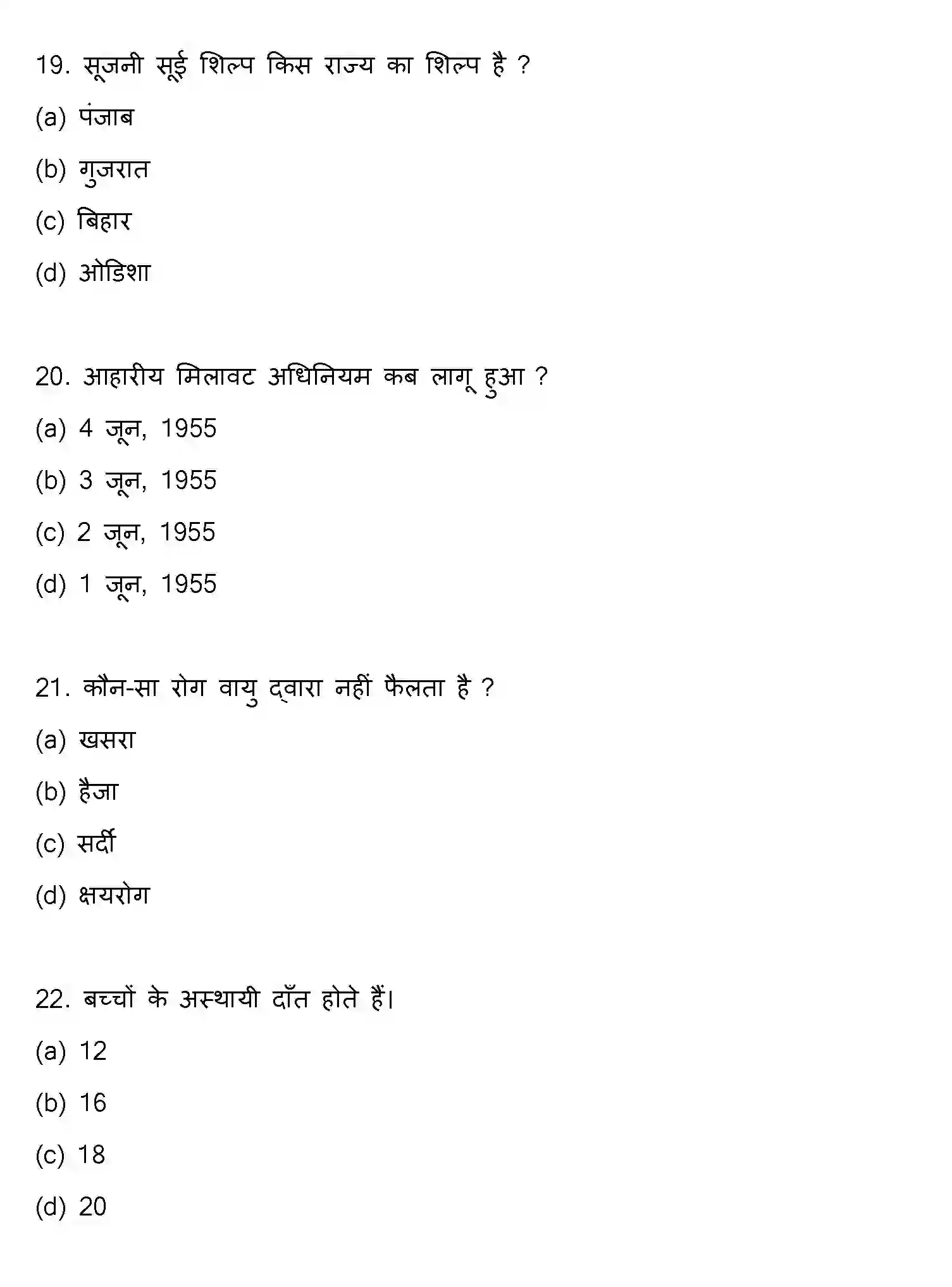 19. सूजनी सूई शिल्प किस राज्य का शिल्प है ?

(a) पंजाब

(b) गुजरात

(c) बिहार

(d) ओडिशा

20. आहारीय मिलावट अधिनियम कब लागू हुआ ?

(a) 4 जून, 1955

(b) 3 जून, 1955

(c) 2 जून, 1955

(d) 1 जून, 1955

21. कौन-सा रोग वायु द्वारा नहीं फैलता है ?

(a) खसरा

(b) हैजा

(c) सर्दी

(d) क्षयरोग

22. बच्चों के अस्थायी दाँत होते हैं।

(a) 12

(b) 16

(c) 18

(d) 20